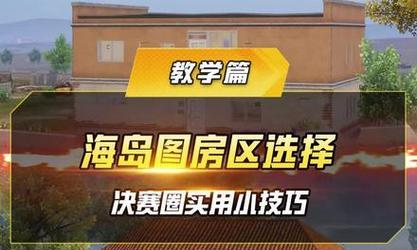 教学篇

海岛图房区选择

决赛圈实用小技巧